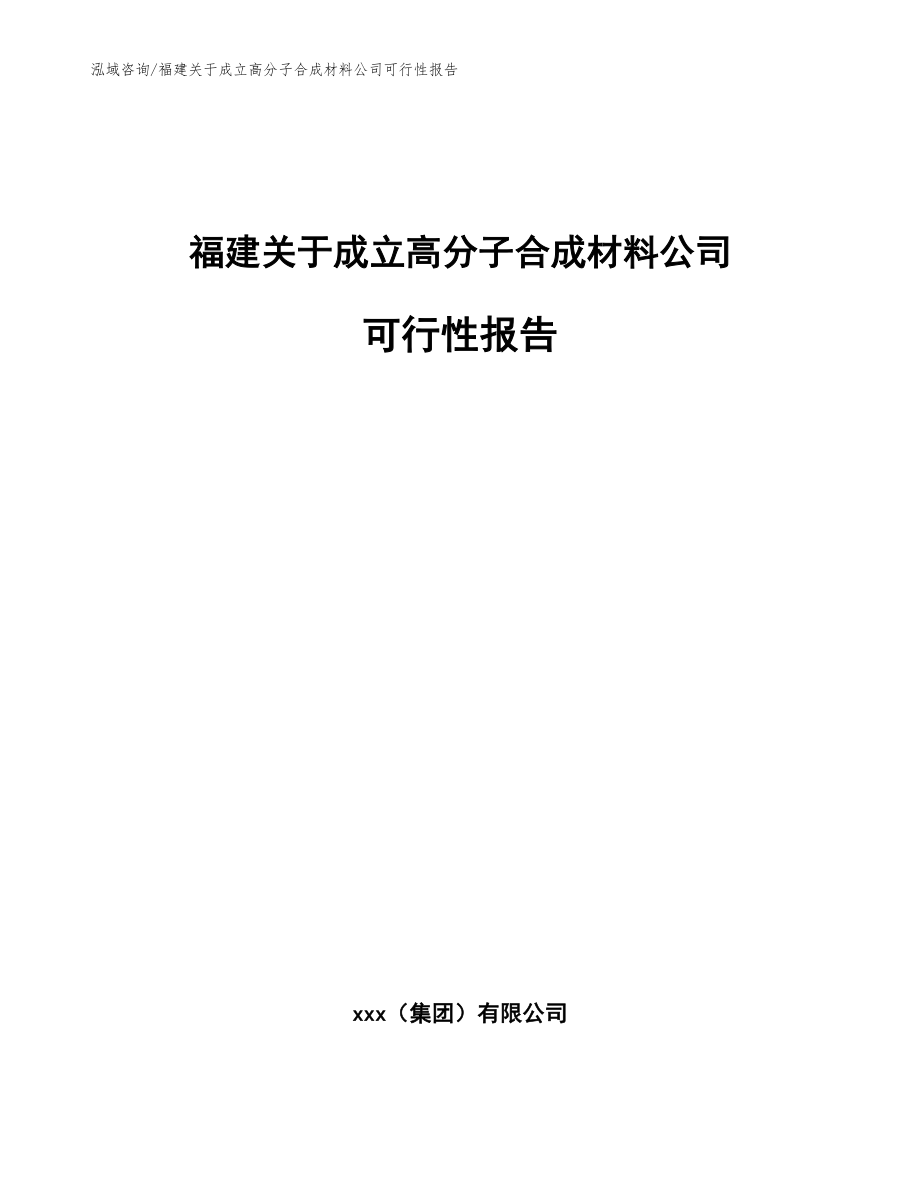 泓域咨询/福建关于成立高分子合成材料公司可行性报告

福建关于成立高分子合成材料公司

可行性报告

xxx（集团）有限公司